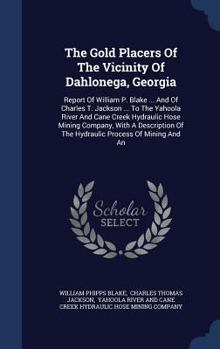 The Gold Placers Of The Vicinity Of Dahlonega, Georgia

Report Of William P. Blake ... And Of Charles T. Jackson ... To The Yahoola River And Cane Creek Hydraulic Hose Mining Company, With A Description Of The Hydraulic Process Of Mining And An

Scholar SELECT

WILLIAM PHIPPS BLAKE, CHARLES THOMAS JACKSON, YAHOOLA RIVER AND CANE CREEK HYDRAULIC HOSE MINING COMPANY